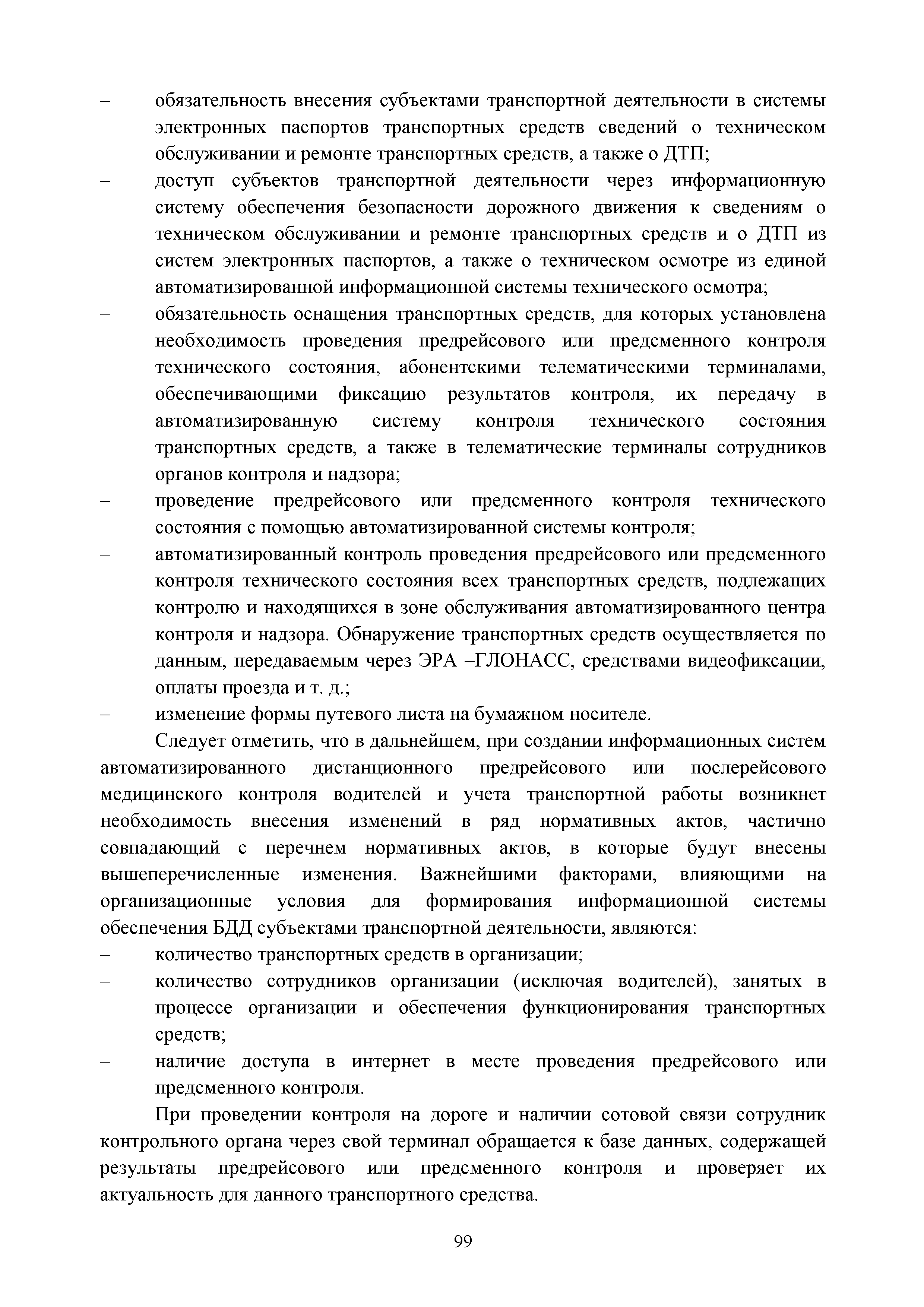 – обязательность внесения субъектами транспортной деятельности в системы электронных паспортов транспортных средств сведений о техническом обслуживании и ремонте транспортных средств, а также о ДТП;
– доступ субъектов транспортной деятельности через информационную систему обеспечения безопасности дорожного движения к сведениям о техническом обслуживании и ремонте транспортных средств и о ДТП из систем электронных паспортов, а также о техническом осмотре из единой автоматизированной информационной системы технического осмотра;
– обязательность оснащения транспортных средств, для которых установлена необходимость проведения предрейсового или предсменного контроля технического состояния, абонентскими телематическими терминалами, обеспечивающими фиксацию результатов контроля, их передачу в автоматизированную систему контроля технического состояния транспортных средств, а также в телематические терминалы сотрудников органов контроля и надзора;
– проведение предрейсового или предсменного контроля технического состояния с помощью автоматизированной системы контроля;
– автоматизированный контроль проведения предрейсового или предсменного контроля технического состояния всех транспортных средств, подлежащих контролю и находящихся в зоне обслуживания автоматизированного центра контроля и надзора. Обнаружение транспортных средств осуществляется по данным, передаваемым через ЭРА –ГЛОНАСС, средствами видеофиксации, оплаты проезда и т. д.;
– изменение формы путевого листа на бумажном носителе.

Следует отметить, что в дальнейшем, при создании информационных систем автоматизированного дистанционного предрейсового или послерейсового медицинского контроля водителей и учета транспортной работы возникнет необходимость внесения изменений в ряд нормативных актов, частично совпадающий с перечнем нормативных актов, в которые будут внесены вышеперечисленные изменения. Важнейшими факторами, влияющими на организационные условия для формирования информационной системы обеспечения БДД субъектами транспортной деятельности, являются:
– количество транспортных средств в организации;
– количество сотрудников организации (исключая водителей), занятых в процессе организации и обеспечения функционирования транспортных средств;
– наличие доступа в интернет в месте проведения предрейсового или предсменного контроля.

При проведении контроля на дороге и наличии сотовой связи сотрудник контрольного органа через свой терминал обращается к базе данных, содержащей результаты предрейсового или предсменного контроля и проверяет их актуальность для данного транспортного средства.

99